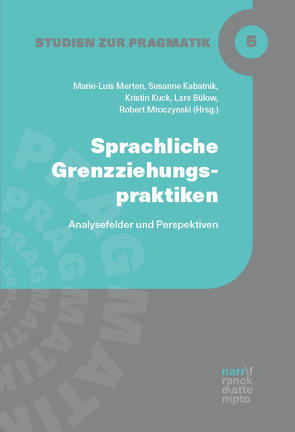 STUDIEN ZUR PRAGMATIK

5

Marie-Luis Merten, Susanne Kabatnik, Kristin Kuck, Lars Bülow, Robert Mroczynski (Hrsg.)

Sprachliche Grenzziehungspraktiken

Analysefelder und Perspektiven

PRAGMATIK

narr\f ranck e\atte mpto